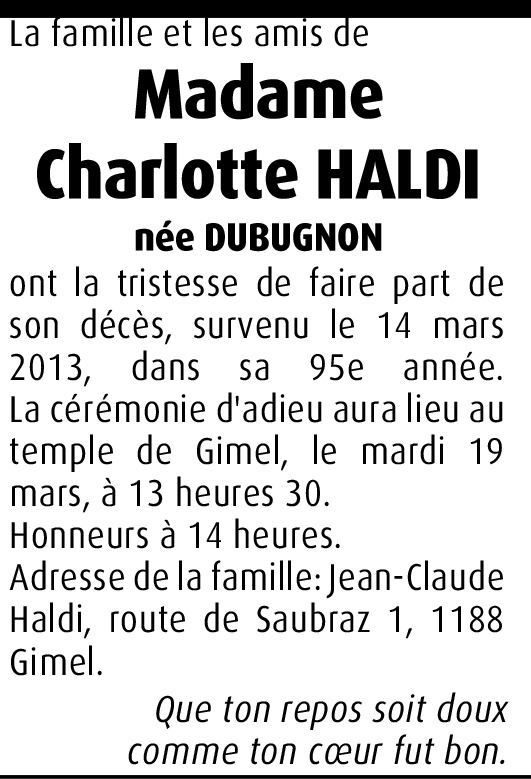 La famille et les amis de

Madame Charlotte HALDI

née DUBUGNON

ont la tristesse de faire part de son décès, survenu le 14 mars 2013, dans sa 95e année. La cérémonie d'adieu aura lieu au temple de Gimel, le mardi 19 mars, à 13 heures 30.
Honneurs à 14 heures.
Adresse de la famille: Jean-Claude Haldi, route de Saubraz 1, 1188 Gimel.

Que ton repos soit doux comme ton cœur fut bon.